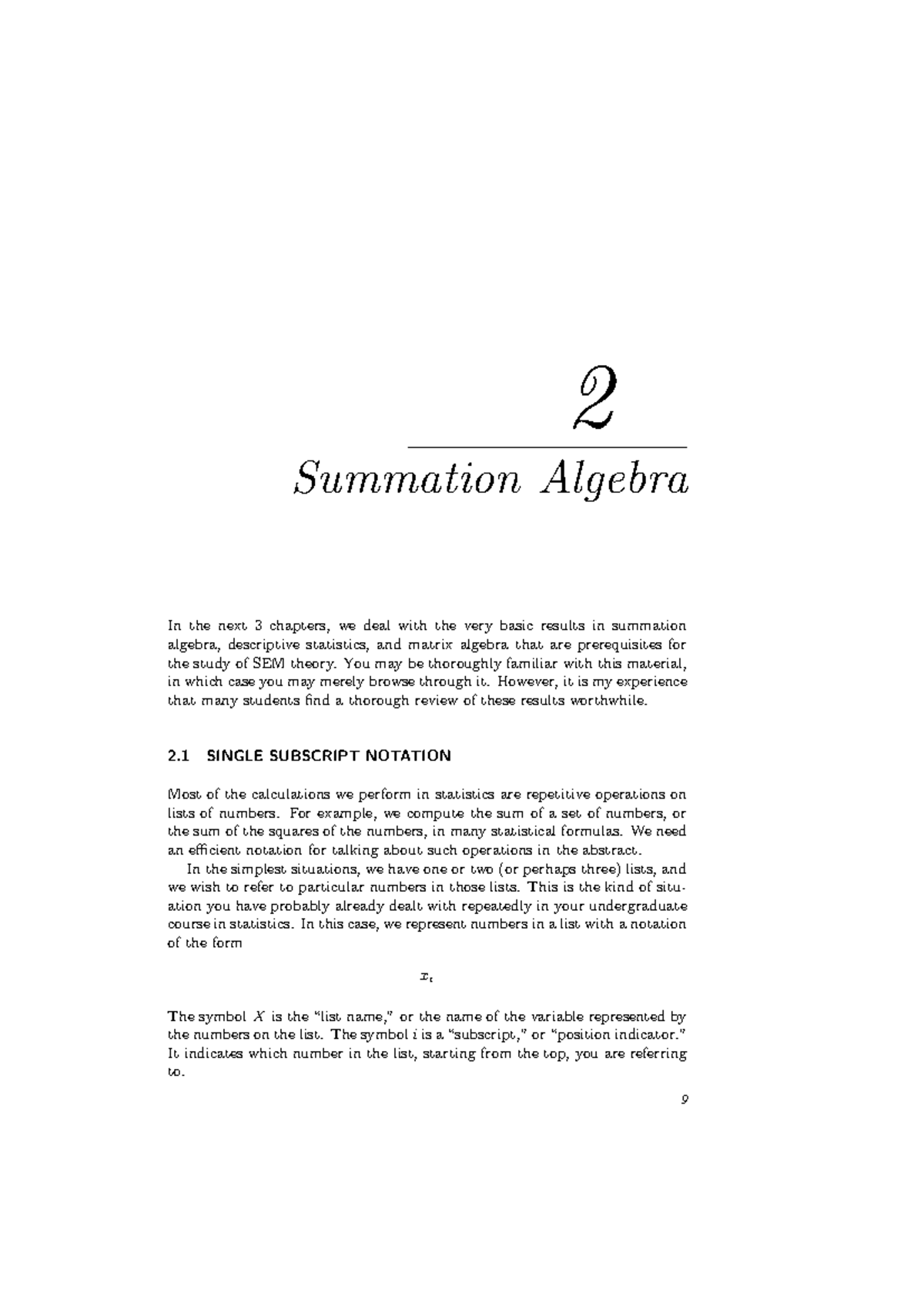 2

Summation Algebra

In the next 3 chapters, we deal with the very basic results in summation algebra, descriptive statistics, and matrix algebra that are prerequisites for the study of SEM theory. You may be thoroughly familiar with this material, in which case you may merely browse through it. However, it is my experience that many students find a thorough review of these results worthwhile.

2.1 SINGLE SUBSCRIPT NOTATION

Most of the calculations we perform in statistics are repetitive operations on lists of numbers. For example, we compute the sum of a set of numbers, or the sum of the squares of the numbers, in many statistical formulas. We need an efficient notation for talking about such operations in the abstract.

In the simplest situations, we have one or two (or perhaps three) lists, and we wish to refer to particular numbers in those lists. This is the kind of situation you have probably already dealt with repeatedly in your undergraduate course in statistics. In this case, we represent numbers in a list with a notation of the form

$x_i$

The symbol $X$ is the "list name," or the name of the variable represented by the numbers on the list. The symbol $i$ is a "subscript," or "position indicator." It indicates which number in the list, starting from the top, you are referring to.

9